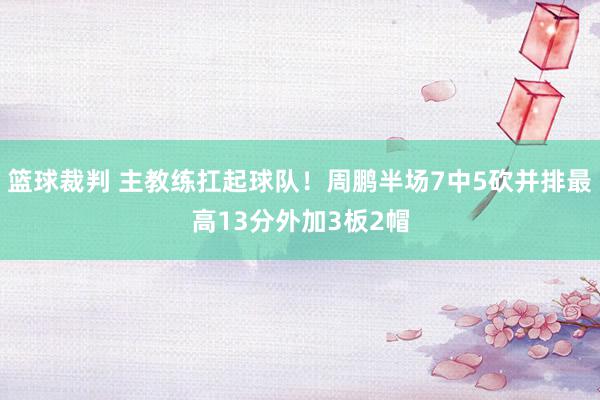 篮球裁判 主教练扛起球队！周鹏半场7中5砍并排最高13分外加3板2帽